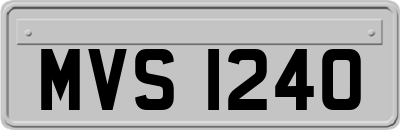 MVS 1240